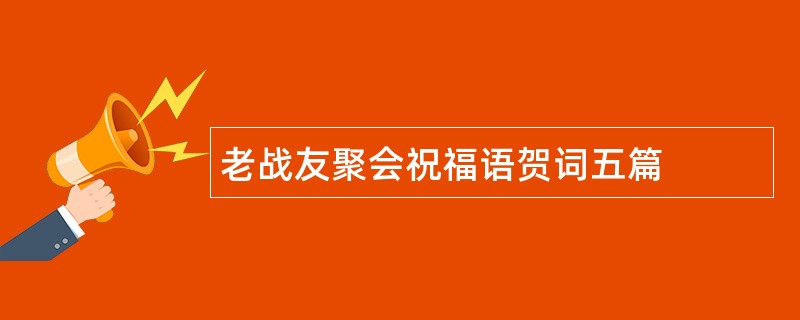 老战友聚会祝福语贺词五篇